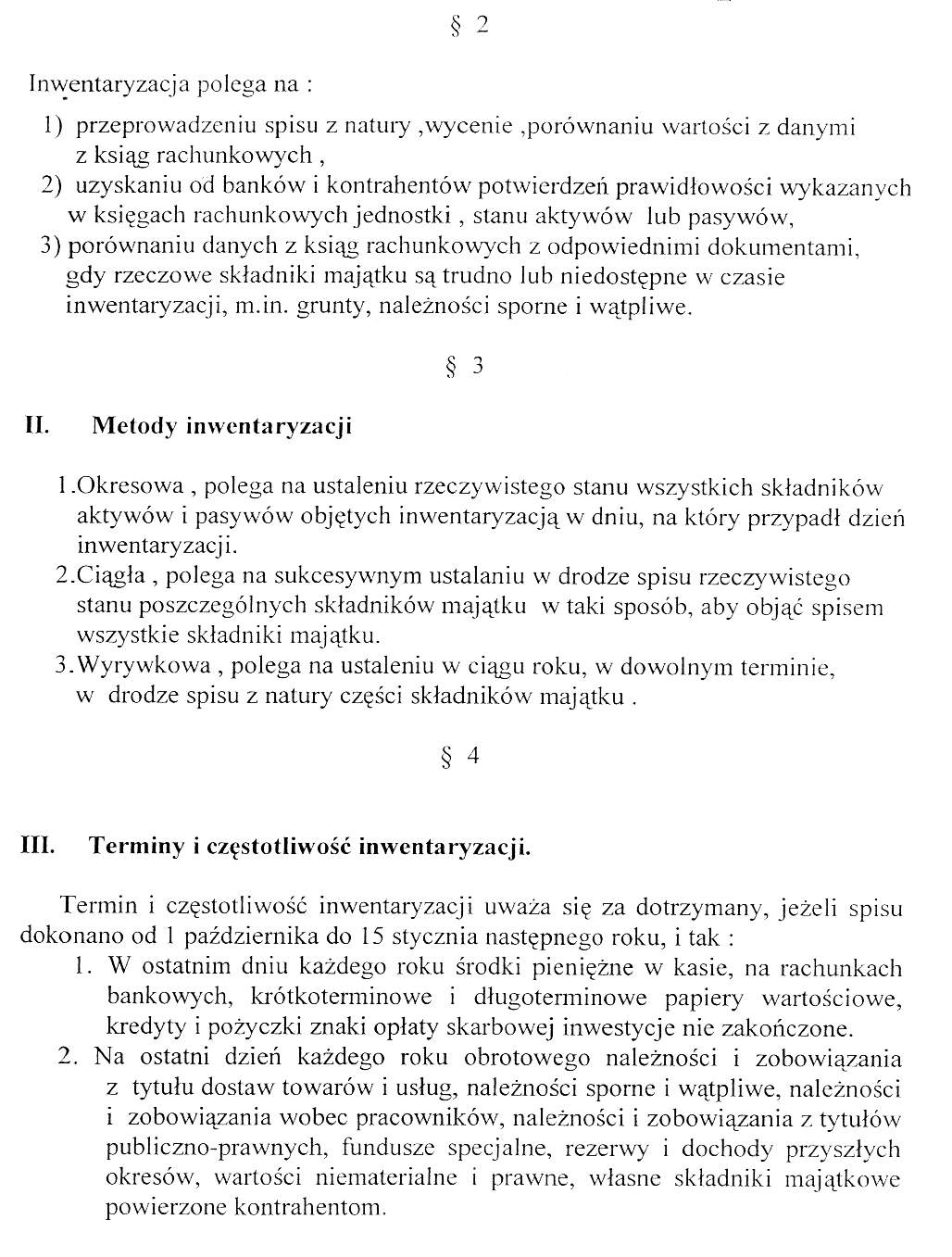 § 2

Inwentaryzacja polega na :

1) przeprowadzeniu spisu z natury ,wycenie ,porównaniu wartości z danymi z ksiąg rachunkowych ,
2) uzyskaniu od banków i kontrahentów potwierdzeń prawidłowości wykazanych w księgach rachunkowych jednostki , stanu aktywów lub pasywów,
3) porównaniu danych z ksiąg rachunkowych z odpowiednimi dokumentami, gdy rzeczowe składniki majątku są trudno lub niedostępne w czasie inwentaryzacji, m.in. grunty, należności sporne i wątpliwe.

§ 3

II. Metody inwentaryzacji

1.Okresowa , polega na ustaleniu rzeczywistego stanu wszystkich składników aktywów i pasywów objętych inwentaryzacją w dniu, na który przypadł dzień inwentaryzacji.
2.Ciągła , polega na sukcesywnym ustalaniu w drodze spisu rzeczywistego stanu poszczególnych składników majątku w taki sposób, aby objąć spisem wszystkie składniki majątku.
3.Wyrywkowa , polega na ustaleniu w ciągu roku, w dowolnym terminie, w drodze spisu z natury części składników majątku .

§ 4

III. Terminy i częstotliwość inwentaryzacji.

Termin i częstotliwość inwentaryzacji uważa się za dotrzymany, jeżeli spisu dokonano od 1 października do 15 stycznia następnego roku, i tak :
1. W ostatnim dniu każdego roku środki pieniężne w kasie, na rachunkach bankowych, krótkoterminowe i długoterminowe papiery wartościowe, kredyty i pożyczki znaki opłaty skarbowej inwestycje nie zakończone.
2. Na ostatni dzień każdego roku obrotowego należności i zobowiązania z tytułu dostaw towarów i usług, należności sporne i wątpliwe, należności i zobowiązania wobec pracowników, należności i zobowiązania z tytułów publiczno-prawnych, fundusze specjalne, rezerwy i dochody przyszłych okresów, wartości niematerialne i prawne, własne składniki majątkowe powierzone kontrahentom.